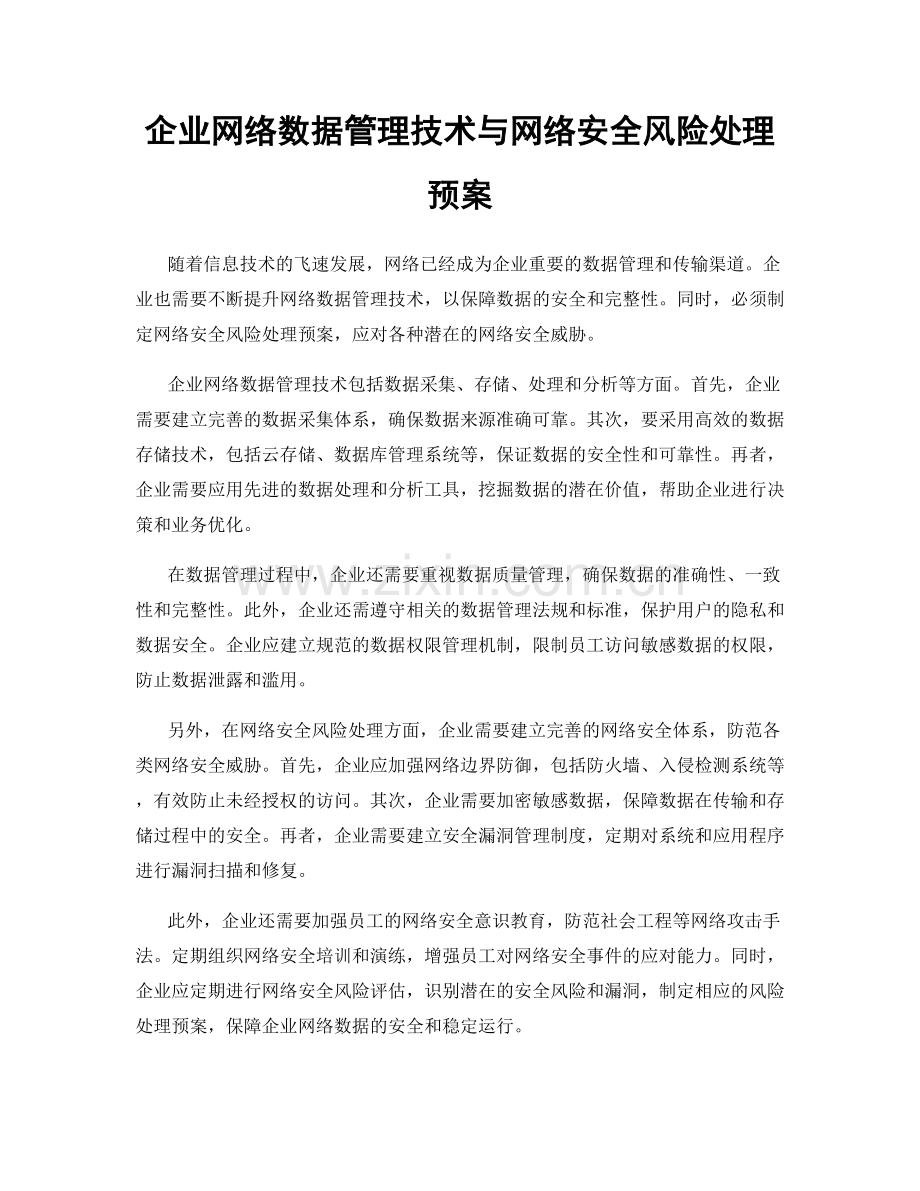 企业网络数据管理技术与网络安全风险处理预案

随着信息技术的飞速发展，网络已经成为企业重要的数据管理和传输渠道。企业也需要不断提升网络数据管理技术，以保障数据的安全和完整性。同时，必须制定网络安全风险处理预案，应对各种潜在的网络安全威胁。

企业网络数据管理技术包括数据采集、存储、处理和分析等方面。首先，企业需要建立完善的数据采集体系，确保数据来源准确可靠。其次，要采用高效的数据存储技术，包括云存储、数据库管理系统等，保证数据的安全性和可靠性。再者，企业需要应用先进的数据处理和分析工具，挖掘数据的潜在价值，帮助企业进行决策和业务优化。

在数据管理过程中，企业还需要重视数据质量管理，确保数据的准确性、一致性和完整性。此外，企业还需遵守相关的数据管理法规和标准，保护用户的隐私和数据安全。企业应建立规范的数据权限管理机制，限制员工访问敏感数据的权限，防止数据泄露和滥用。

另外，在网络安全风险处理方面，企业需要建立完善的网络安全体系，防范各类网络安全威胁。首先，企业应加强网络边界防御，包括防火墙、入侵检测系统等，有效防止未经授权的访问。其次，企业需要加密敏感数据，保障数据在传输和存储过程中的安全。再者，企业需要建立安全漏洞管理制度，定期对系统和应用程序进行漏洞扫描和修复。

此外，企业还需要加强员工的网络安全意识教育，防范社会工程等网络攻击手法。定期组织网络安全培训和演练，增强员工对网络安全事件的应对能力。同时，企业应定期进行网络安全风险评估，识别潜在的安全风险和漏洞，制定相应的风险处理预案，保障企业网络数据的安全和稳定运行。

www.zixin.com.cn